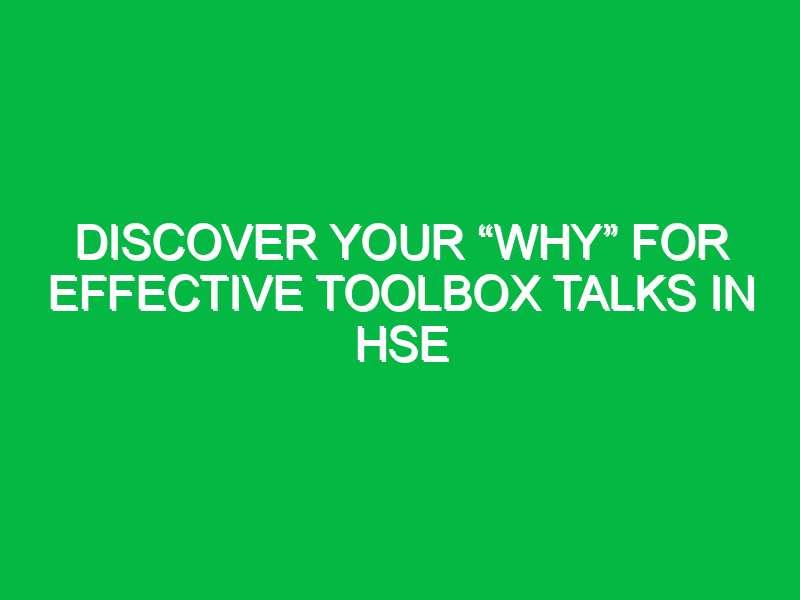 DISCOVER YOUR “WHY” FOR EFFECTIVE TOOLBOX TALKS IN HSE